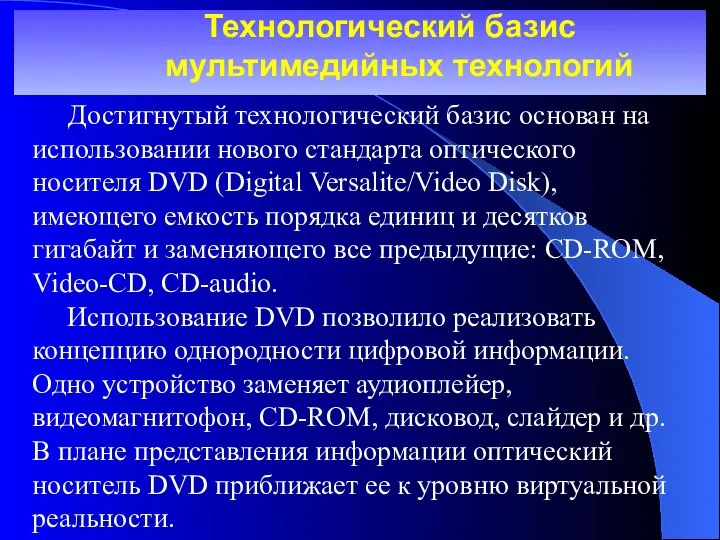 Технологический базис мультимедийных технологий

Достигнутый технологический базис основан на использовании нового стандарта оптического носителя DVD (Digital Versalite/Video Disk), имеющего емкость порядка единиц и десятков гигабайт и заменяющего все предыдущие: CD-ROM, Video-CD, CD-audio.

Использование DVD позволило реализовать концепцию однородности цифровой информации. Одно устройство заменяет аудиоплейер, видеомагнитофон, CD-ROM, дисковод, слайдер и др. В плане представления информации оптический носитель DVD приближает ее к уровню виртуальной реальности.